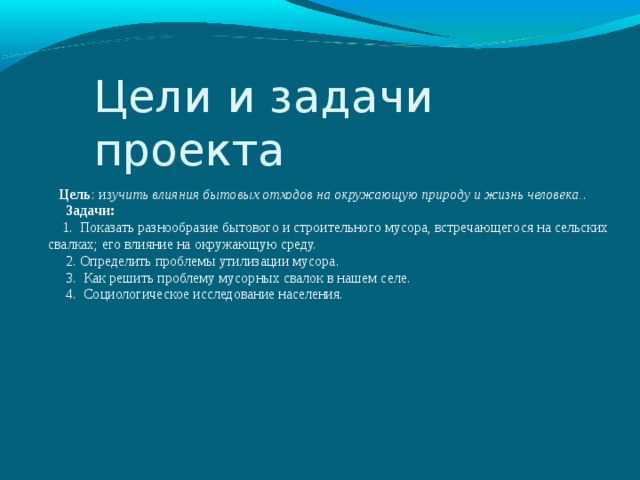 Цели и задачи проекта

Цель: изучить влияния бытовых отходов на окружающую природу и жизнь человека..
Задачи:
1. Показать разнообразие бытового и строительного мусора, встречающегося на сельских свалках; его влияние на окружающую среду.
2. Определить проблемы утилизации мусора.
3. Как решить проблему мусорных свалок в нашем селе.
4. Социологическое исследование населения.